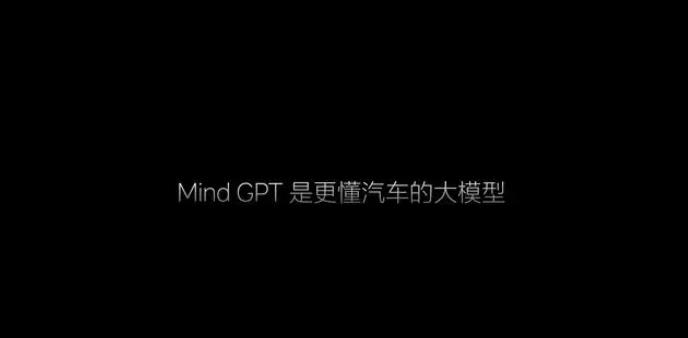 Mind GPT 是更懂汽车的大模型